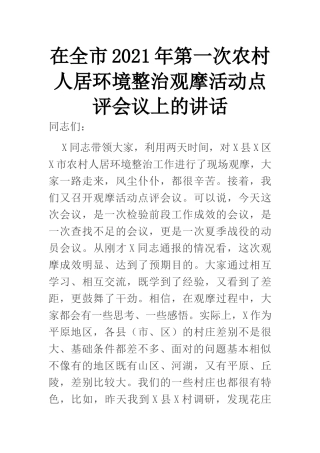 在全市2021年第一次农村人居环境整治观摩活动点评会议上的讲话

同志们：

X同志带领大家，利用两天时间，对X县X区X市农村人居环境整治工作进行了现场观摩，大家一路走来，风尘仆仆，都很辛苦。接着，我们又召开观摩活动点评会议。可以说，今天这次会议，是一次检验前段工作成效的会议，是一次查找不足的会议，更是一次夏季战役的动员会议。从刚才X同志通报的情况看，这次观摩成效明显、达到了预期目的。大家通过相互学习、相互交流，既学到了经验，又看到了差距，更鼓舞了干劲。相信，在观摩过程中，大家都会有一些思考、一些感悟。实际上，X作为平原地区，各县（市、区）的村庄差别不是很大、基础条件都差不多、面对的问题基本相似不像有的地区既有山区、河湖，又有平原、丘陵，差别比较大。我们的一些村庄也都很有特色，比如，昨天我到X县X村调研，发现花庄